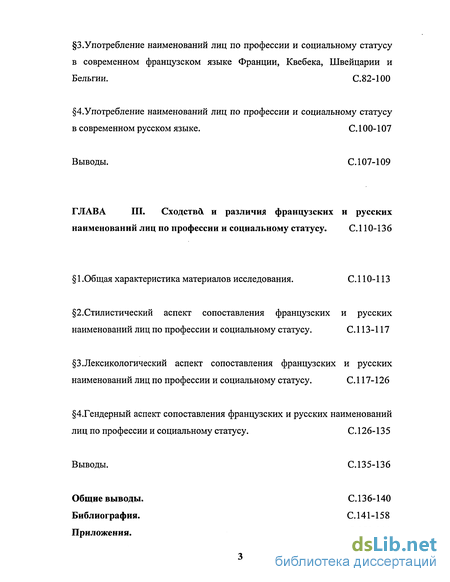 §3.Употребление наименований лиц по профессии и социальному статусу в современном французском языке Франции, Квебека, Швейцарии и Бельгии. С.82-100

§4.Употребление наименований лиц по профессии и социальному статусу в современном русском языке. С.100-107

Выводы. С.107-109

ГЛАВА III. Сходства и различия французских и русских наименований лиц по профессии и социальному статусу. С.110-136

§1.Общая характеристика материалов исследования. С.110-113

§2.Стилистический аспект сопоставления французских и русских наименований лиц по профессии и социальному статусу. С.113-117

§3.Лексикологический аспект сопоставления французских и русских наименований лиц по профессии и социальному статусу. С.117-126

§4.Гендерный аспект сопоставления французских и русских наименований лиц по профессии и социальному статусу. С.126-135

Выводы. С.135-136

Общие выводы. С.136-140
Библиография. С.141-158
Приложения.

3

dsLib.net
библиотека диссертаций